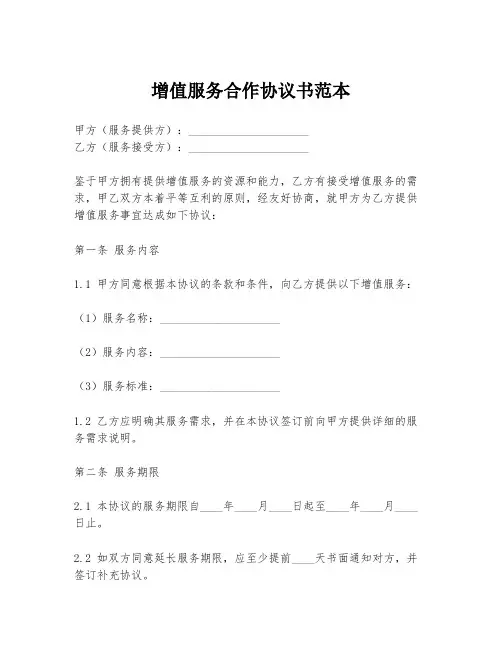 增值服务合作协议书范本

甲方（服务提供方）：____________________
乙方（服务接受方）：____________________

鉴于甲方拥有提供增值服务的资源和能力，乙方有接受增值服务的需求，甲乙双方本着平等互利的原则，经友好协商，就甲方为乙方提供增值服务事宜达成如下协议：

第一条 服务内容

1.1 甲方同意根据本协议的条款和条件，向乙方提供以下增值服务：

（1）服务名称：____________________

（2）服务内容：____________________

（3）服务标准：____________________

1.2 乙方应明确其服务需求，并在本协议签订前向甲方提供详细的服务需求说明。

第二条 服务期限

2.1 本协议的服务期限自____年____月____日起至____年____月____日止。

2.2 如双方同意延长服务期限，应至少提前____天书面通知对方，并签订补充协议。